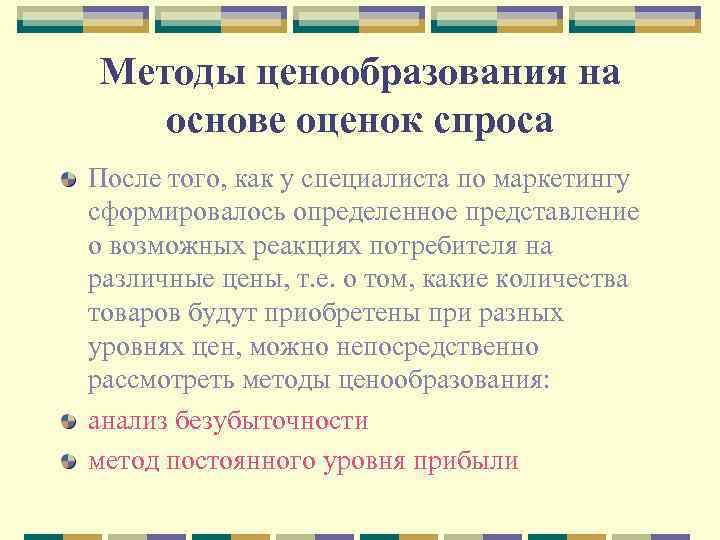 Методы ценообразования на основе оценок спроса

После того, как у специалиста по маркетингу сформировалось определенное представление о возможных реакциях потребителя на различные цены, т.е. о том, какие количества товаров будут приобретены при разных уровнях цен, можно непосредственно рассмотреть методы ценообразования:

анализ безубыточности

метод постоянного уровня прибыли